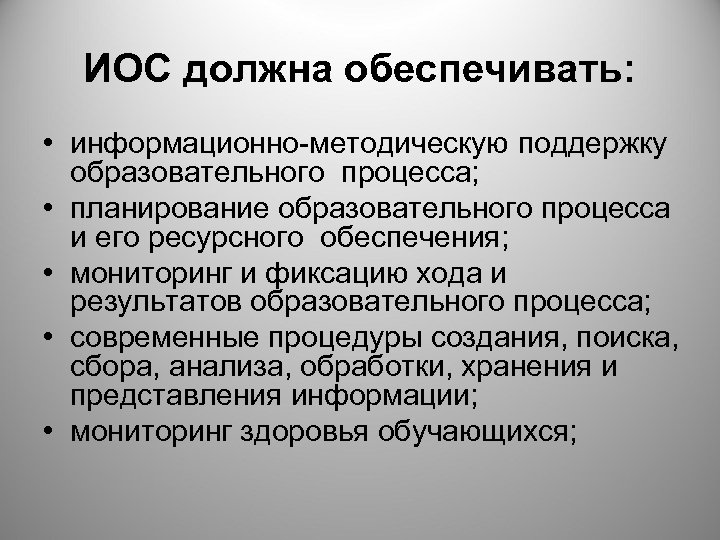 ИОС должна обеспечивать:

• информационно-методическую поддержку образовательного процесса;
• планирование образовательного процесса и его ресурсного обеспечения;
• мониторинг и фиксацию хода и результатов образовательного процесса;
• современные процедуры создания, поиска, сбора, анализа, обработки, хранения и представления информации;
• мониторинг здоровья обучающихся;